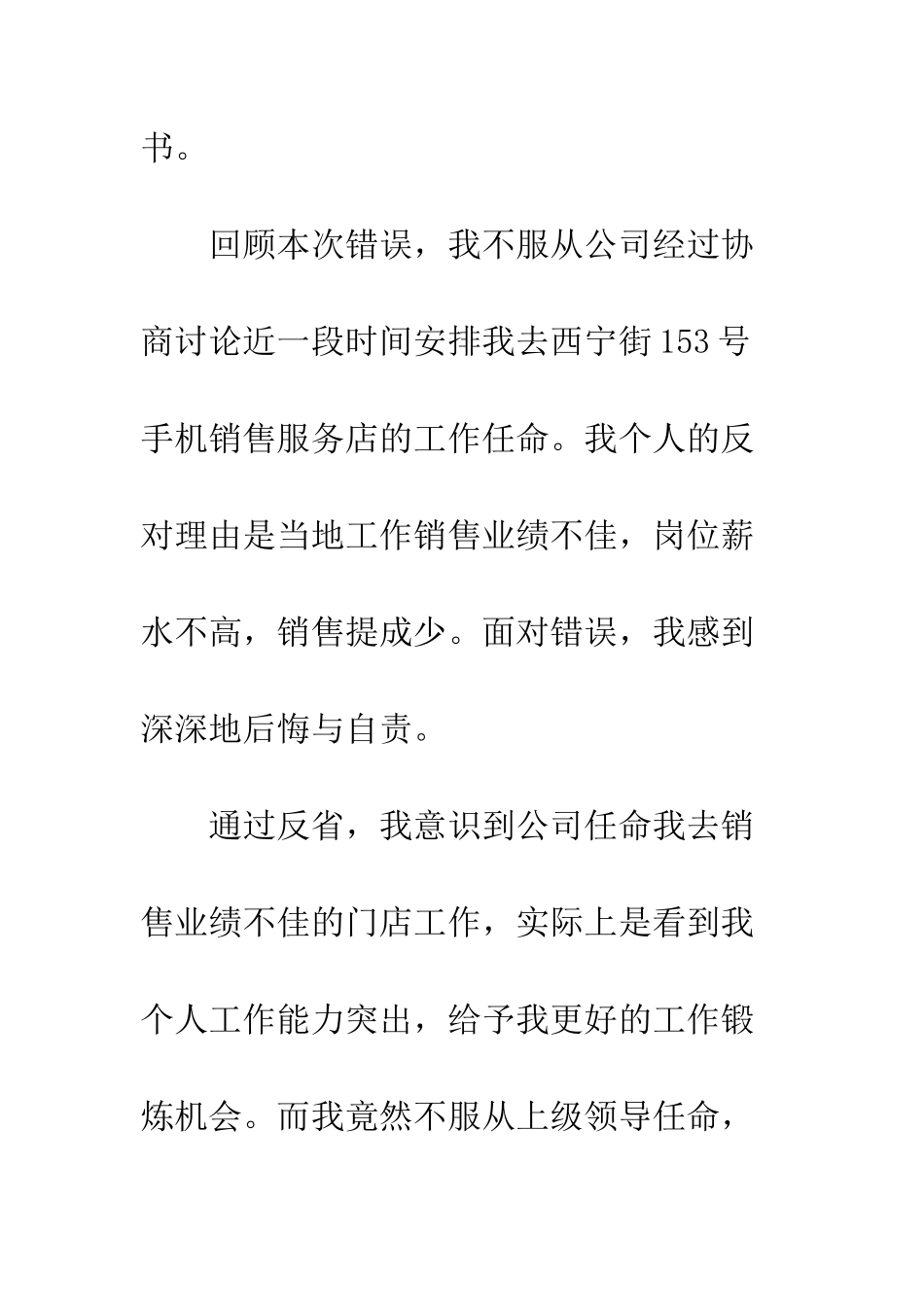 书。

回顾本次错误，我不服从公司经过协商讨论近一段时间安排我去西宁街153号手机销售服务店的工作任命。我个人的反对理由是当地工作销售业绩不佳，岗位薪水不高，销售提成少。面对错误，我感到深深地后悔与自责。

通过反省，我意识到公司任命我去销售业绩不佳的门店工作，实际上是看到我个人工作能力突出，给予我更好的工作锻炼机会。而我竟然不服从上级领导任命，